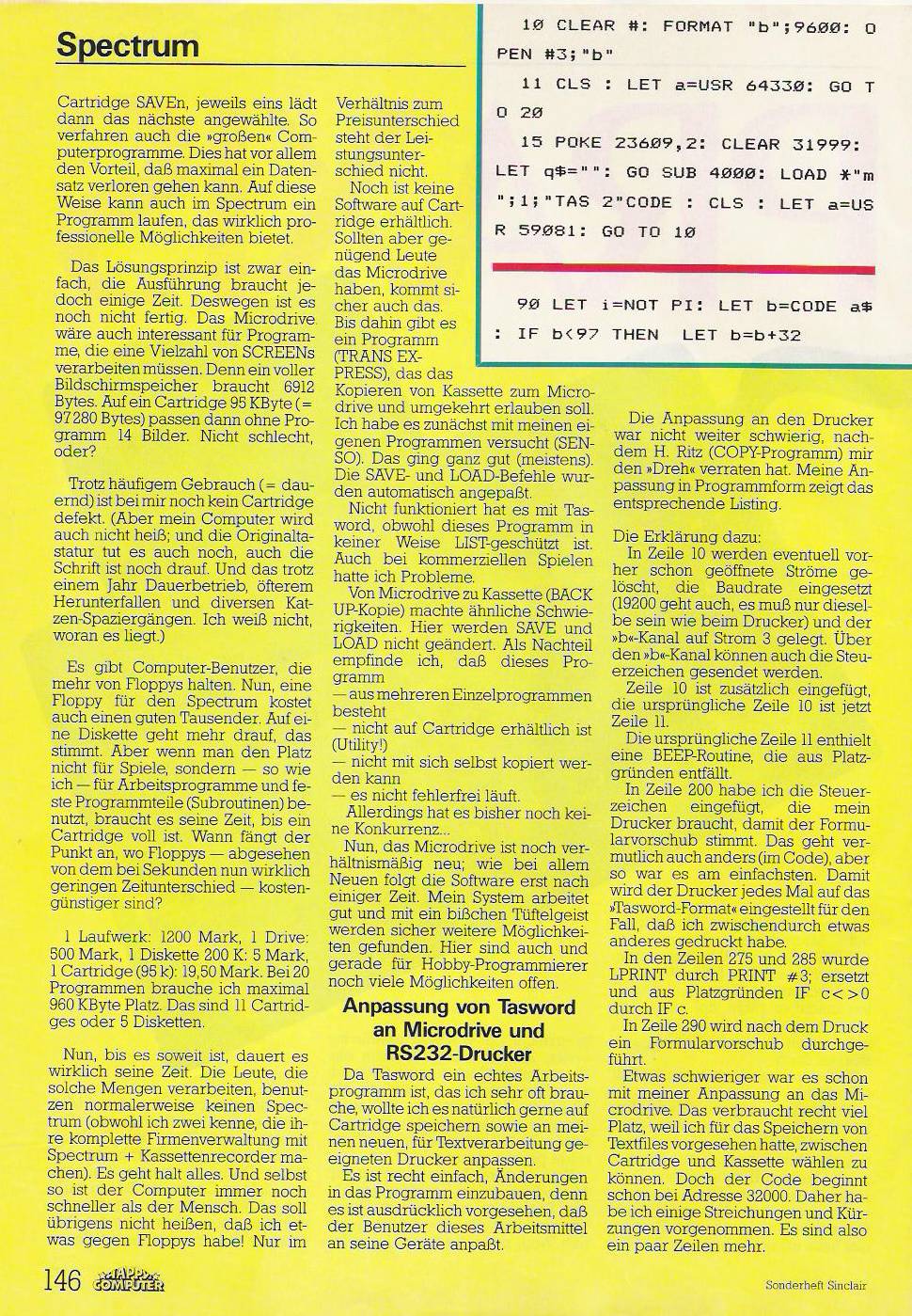 Spectrum

Cartridge SAVEn, jeweils eins lädt dann das nächste angewählte. So verfahren auch die »großen« Computerprogramme. Dies hat vor allem den Vorteil, daß maximal ein Datensatz verloren gehen kann. Auf diese Weise kann auch im Spectrum ein Programm laufen, das wirklich professionelle Möglichkeiten bietet.

Das Lösungsprinzip ist zwar einfach, die Ausführung braucht jedoch einige Zeit. Deswegen ist es noch nicht fertig. Das Microdrive wäre auch interessant für Programme, die eine Vielzahl von SCREENs verarbeiten müssen. Denn ein voller Bildschirmspeicher braucht 6912 Bytes. Auf ein Cartridge 95 KByte (= 97280 Bytes) passen dann ohne Programm 14 Bilder. Nicht schlecht, oder?

Trotz häufigem Gebrauch (= dauernd) ist bei mir noch kein Cartridge defekt. (Aber mein Computer wird auch nicht heiß; und die Originaltastatur tut es auch noch, auch die Schrift ist noch drauf. Und das trotz einem Jahr Dauerbetrieb, öfterem Herunterfallen und diversen Katzen-Spaziergängen. Ich weiß nicht, woran es liegt.)

Es gibt Computer-Benutzer, die mehr von Floppys halten. Nun, eine Floppy für den Spectrum kostet auch einen guten Tausender. Auf eine Diskette geht mehr drauf, das stimmt. Aber wenn man den Platz nicht für Spiele, sondern — so wie ich — für Arbeitsprogramme und feste Programmteile (Subroutinen) benutzt, braucht es seine Zeit, bis ein Cartridge voll ist. Wann fängt der Punkt an, wo Floppys — abgesehen von dem bei Sekunden nun wirklich geringen Zeitunterschied — kostengünstiger sind?

1 Laufwerk: 1200 Mark, 1 Drive: 500 Mark, 1 Diskette 200 K: 5 Mark, 1 Cartridge (95 k): 19,50 Mark. Bei 20 Programmen brauche ich maximal 960 KByte Platz. Das sind 11 Cartridges oder 5 Disketten.

Nun, bis es soweit ist, dauert es wirklich seine Zeit. Die Leute, die solche Mengen verarbeiten, benutzen normalerweise keinen Spectrum (obwohl ich zwei kenne, die ihre komplette Firmenverwaltung mit Spectrum + Kassettenrecorder machen). Es geht halt alles. Und selbst so ist der Computer immer noch schneller als der Mensch. Das soll übrigens nicht heißen, daß ich etwas gegen Floppys habe! Nur im

Verhältnis zum Preisunterschied steht der Leistungsunterschied nicht.

Noch ist keine Software auf Cartridge erhältlich. Sollten aber genügend Leute das Microdrive haben, kommt sicher auch das. Bis dahin gibt es ein Programm (TRANS EXPRESS), das das Kopieren von Kassette zum Microdrive und umgekehrt erlauben soll. Ich habe es zunächst mit meinen eigenen Programmen versucht (SENSO). Das ging ganz gut (meistens). Die SAVE- und LOAD-Befehle wurden automatisch angepaßt.

Nicht funktioniert hat es mit Tasword, obwohl dieses Programm in keiner Weise LIST-geschützt ist. Auch bei kommerziellen Spielen hatte ich Probleme.

Von Microdrive zu Kassette (BACK UP-Kopie) machte ähnliche Schwierigkeiten. Hier werden SAVE und LOAD nicht geändert. Als Nachteil empfinde ich, daß dieses Programm
— aus mehreren Einzelprogrammen besteht
— nicht auf Cartridge erhältlich ist (Utility!)
— nicht mit sich selbst kopiert werden kann
— es nicht fehlerfrei läuft.

Allerdings hat es bisher noch keine Konkurrenz...

Nun, das Microdrive ist noch verhältnismäßig neu; wie bei allem Neuen folgt die Software erst nach einiger Zeit. Mein System arbeitet gut und mit ein bißchen Tüftelgeist werden sicher weitere Möglichkeiten gefunden. Hier sind auch und gerade für Hobby-Programmierer noch viele Möglichkeiten offen.

Anpassung von Tasword an Microdrive und RS232-Drucker

Da Tasword ein echtes Arbeitsprogramm ist, das ich sehr oft brauche, wollte ich es natürlich gerne auf Cartridge speichern sowie an meinen neuen, für Textverarbeitung geeigneten Drucker anpassen.

Es ist recht einfach, Änderungen in das Programm einzubauen, denn es ist ausdrücklich vorgesehen, daß der Benutzer dieses Arbeitsmittel an seine Geräte anpaßt.

10 CLEAR #: FORMAT "b";9600: OPEN #3;"b"
11 CLS : LET a=USR 64330: GO TO 20
15 POKE 23609,2: CLEAR 31999: LET q$="": GO SUB 4000: LOAD *"m";1;"TAS 2"CODE : CLS : LET a=USR 59081: GO TO 10

90 LET i=NOT PI: LET b=CODE a$ : IF b<97 THEN LET b=b+32

Die Anpassung an den Drucker war nicht weiter schwierig, nachdem H. Ritz (COPY-Programm) mir den »Dreh« verraten hat. Meine Anpassung in Programmform zeigt das entsprechende Listing.

Die Erklärung dazu:
In Zeile 10 werden eventuell vorher schon geöffnete Ströme gelöscht, die Baudrate eingesetzt (19200 geht auch, es muß nur dieselbe sein wie beim Drucker) und der »b«-Kanal auf Strom 3 gelegt. Über den »b«-Kanal können auch die Steuerzeichen gesendet werden.

Zeile 10 ist zusätzlich eingefügt, die ursprüngliche Zeile 10 ist jetzt Zeile 11.

Die ursprüngliche Zeile 11 enthielt eine BEEP-Routine, die aus Platzgründen entfällt.

In Zeile 200 habe ich die Steuerzeichen eingefügt, die mein Drucker braucht, damit der Formularvorschub stimmt. Das geht vermutlich auch anders (im Code), aber so war es am einfachsten. Damit wird der Drucker jedes Mal auf das »Tasword-Format« eingestellt für den Fall, daß ich zwischendurch etwas anderes gedruckt habe.

In den Zeilen 275 und 285 wurde LPRINT durch PRINT #3; ersetzt und aus Platzgründen IF c<>0 durch IF c.

In Zeile 290 wird nach dem Druck ein Formularvorschub durchgeführt.

Etwas schwieriger war es schon mit meiner Anpassung an das Microdrive. Das verbraucht recht viel Platz, weil ich für das Speichern von Textfiles vorgesehen hatte, zwischen Cartridge und Kassette wählen zu können. Doch der Code beginnt schon bei Adresse 32000. Daher habe ich einige Streichungen und Kürzungen vorgenommen. Es sind also ein paar Zeilen mehr.

146 HAPPY COMPUTER

Sonderheft Sinclair